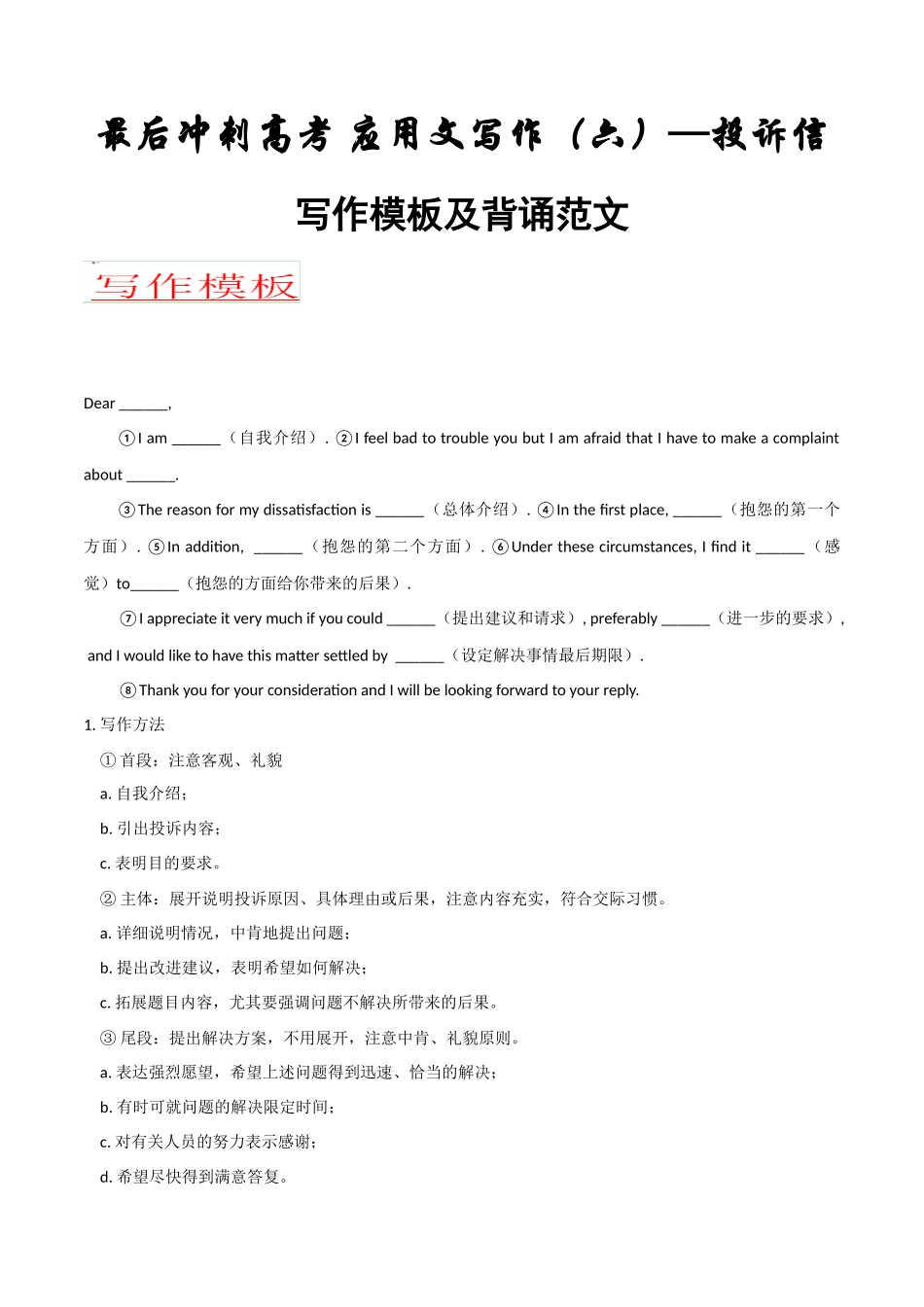 最后冲刺高考 应用文写作（六）—投诉信

写作模板及背诵范文

写作模板

Dear ______,

①I am ______（自我介绍）. ②I feel bad to trouble you but I am afraid that I have to make a complaint about ______.

③The reason for my dissatisfaction is ______（总体介绍）. ④In the first place, ______（抱怨的第一个方面）. ⑤In addition, ______（抱怨的第二个方面）. ⑥Under these circumstances, I find it ______（感觉）to______（抱怨的方面给你带来的后果）.

⑦I appreciate it very much if you could ______（提出建议和请求）, preferably ______（进一步的要求）, and I would like to have this matter settled by ______（设定解决事情最后期限）.

⑧Thank you for your consideration and I will be looking forward to your reply.

1. 写作方法

① 首段：注意客观、礼貌

a. 自我介绍；

b. 引出投诉内容；

c. 表明目的要求。

② 主体：展开说明投诉原因、具体理由或后果，注意内容充实，符合交际习惯。

a. 详细说明情况，中肯地提出问题；

b. 提出改进建议，表明希望如何解决；

c. 拓展题目内容，尤其要强调问题不解决所带来的后果。

③ 尾段：提出解决方案，不用展开，注意中肯、礼貌原则。

a. 表达强烈愿望，希望上述问题得到迅速、恰当的解决；

b. 有时可就问题的解决限定时间；

c. 对有关人员的努力表示感谢；

d. 希望尽快得到满意答复。